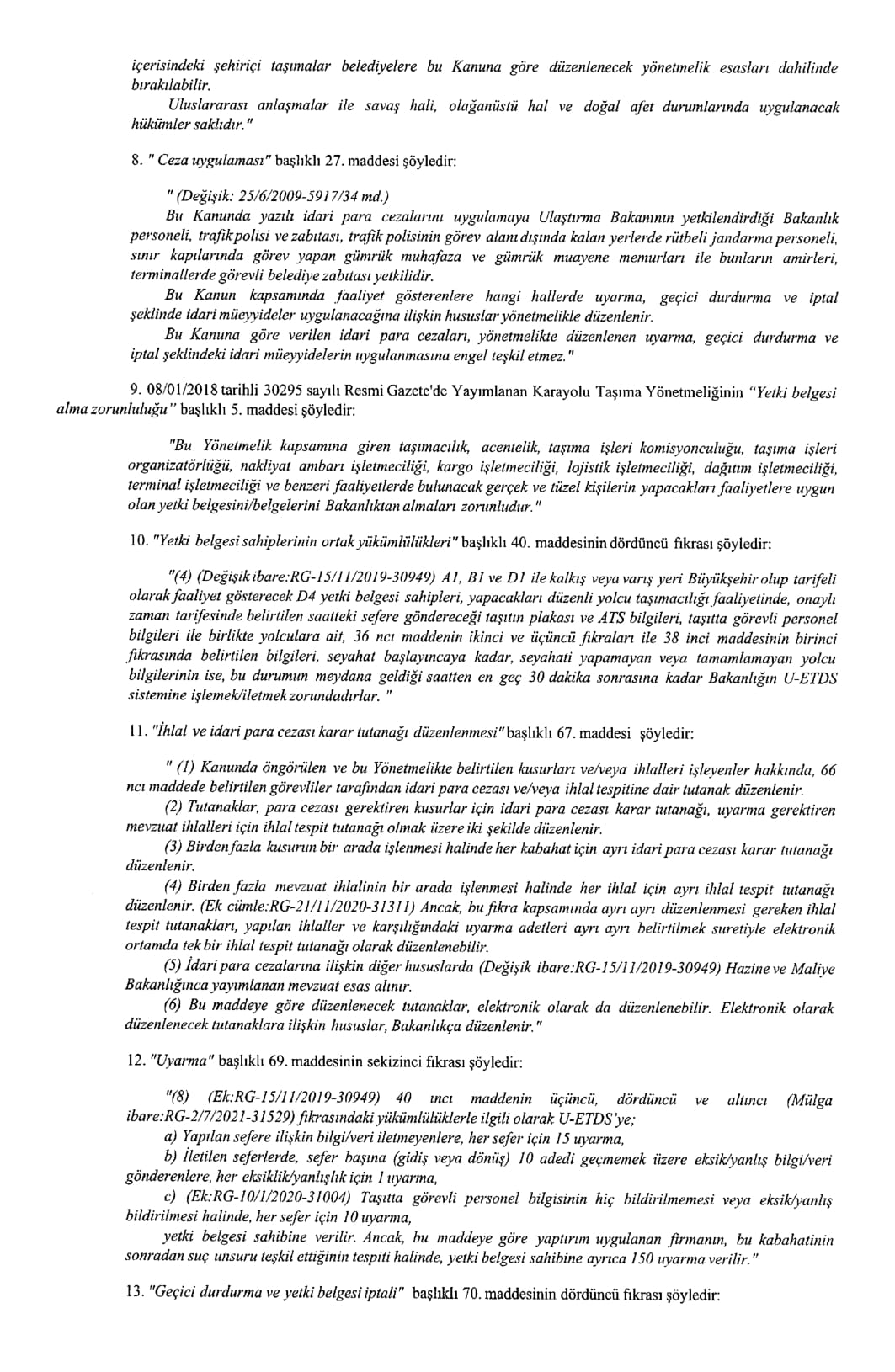 içerisindeki şehiriçi taşımalar belediyelere bu Kanuna göre düzenlenecek yönetmelik esasları dahilinde bırakılabilir.

Uluslararası anlaşmalar ile savaş hali, olağanüstü hal ve doğal afet durumlarında uygulanacak hükümler saklıdır."

8. " Ceza uygulaması" başlıklı 27. maddesi şöyledir:

" (Değişik: 25/6/2009-5917/34 md.)

Bu Kanunda yazılı idari para cezalarını uygulamaya Ulaştırma Bakanının yetkilendirdiği Bakanlık personeli, trafik polisi ve zabıtası, trafik polisinin görev alanı dışında kalan yerlerde rütbeli jandarma personeli, sınır kapılarında görev yapan gümrük muhafaza ve gümrük muayene memurları ile bunların amirleri, terminallerde görevli belediye zabıtası yetkilidir.

Bu Kanun kapsamında faaliyet gösterenlere hangi hallerde uyarma, geçici durdurma ve iptal şeklinde idari müeyyideler uygulanacağına ilişkin hususlar yönetmelikle düzenlenir.

Bu Kanuna göre verilen idari para cezaları, yönetmelikte düzenlenen uyarma, geçici durdurma ve iptal şeklindeki idari müeyyidelerin uygulanmasına engel teşkil etmez."

9. 08/01/2018 tarihli 30295 sayılı Resmi Gazete'de Yayımlanan Karayolu Taşıma Yönetmeliğinin "Yetki belgesi alma zorunluluğu" başlıklı 5. maddesi şöyledir:

"Bu Yönetmelik kapsamına giren taşımacılık, acentelik, taşıma işleri komisyonculuğu, taşıma işleri organizatörlüğü, nakliyat ambarı işletmeciliği, kargo işletmeciliği, lojistik işletmeciliği, dağıtım işletmeciliği, terminal işletmeciliği ve benzeri faaliyetlerde bulunacak gerçek ve tüzel kişilerin yapacakları faaliyetlere uygun olan yetki belgesini/belgelerini Bakanlıktan almaları zorunludur."

10. "Yetki belgesi sahiplerinin ortak yükümlülükleri" başlıklı 40. maddesinin dördüncü fıkrası şöyledir:

"(4) (Değişik ibare:RG-15/11/2019-30949) A1, B1 ve D1 ile kalkış veya varış yeri Büyükşehir olup tarifeli olarak faaliyet gösterecek D4 yetki belgesi sahipleri, yapacakları düzenli yolcu taşımacılığı faaliyetinde, onaylı zaman tarifesinde belirtilen saatteki sefere göndereceği taşıtın plakası ve ATS bilgileri, taşıtta görevli personel bilgileri ile birlikte yolculara ait, 36 ncı maddenin ikinci ve üçüncü fıkraları ile 38 inci maddesinin birinci fıkrasında belirtilen bilgileri, seyahat başlayıncaya kadar, seyahati yapamayan veya tamamlamayan yolcu bilgilerinin ise, bu durumun meydana geldiği saatten en geç 30 dakika sonrasına kadar Bakanlığın U-ETDS sistemine işlemek/iletmek zorundadırlar. "

11. "İhlal ve idari para cezası karar tutanağı düzenlenmesi" başlıklı 67. maddesi şöyledir:

" (1) Kanunda öngörülen ve bu Yönetmelikte belirtilen kusurları ve/veya ihlalleri işleyenler hakkında, 66 ncı maddede belirtilen görevliler tarafından idari para cezası ve/veya ihlal tespitine dair tutanak düzenlenir.

(2) Tutanaklar, para cezası gerektiren kusurlar için idari para cezası karar tutanağı, uyarma gerektiren mevzuat ihlalleri için ihlal tespit tutanağı olmak üzere iki şekilde düzenlenir.

(3) Birden fazla kusurun bir arada işlenmesi halinde her kabahat için ayrı idari para cezası karar tutanağı düzenlenir.

(4) Birden fazla mevzuat ihlalinin bir arada işlenmesi halinde her ihlal için ayrı ihlal tespit tutanağı düzenlenir. (Ek cümle:RG-21/11/2020-31311) Ancak, bu fıkra kapsamında ayrı ayrı düzenlenmesi gereken ihlal tespit tutanakları, yapılan ihlaller ve karşılığındaki uyarma adetleri ayrı ayrı belirtilmek suretiyle elektronik ortamda tek bir ihlal tespit tutanağı olarak düzenlenebilir.

(5) İdari para cezalarına ilişkin diğer hususlarda (Değişik ibare:RG-15/11/2019-30949) Hazine ve Maliye Bakanlığınca yayımlanan mevzuat esas alınır.

(6) Bu maddeye göre düzenlenecek tutanaklar, elektronik olarak da düzenlenebilir. Elektronik olarak düzenlenecek tutanaklara ilişkin hususlar, Bakanlıkça düzenlenir."

12. "Uyarma" başlıklı 69. maddesinin sekizinci fıkrası şöyledir:

"(8) (Ek:RG-15/11/2019-30949) 40 ıncı maddenin üçüncü, dördüncü ve altıncı (Mülga ibare:RG-2/7/2021-31529) fıkrasındaki yükümlülüklerle ilgili olarak U-ETDS'ye;

a) Yapılan sefere ilişkin bilgi/veri iletmeyenlere, her sefer için 15 uyarma,

b) İletilen seferlerde, sefer başına (gidiş veya dönüş) 10 adedi geçmemek üzere eksik/yanlış bilgi/veri gönderenlere, her eksiklik/yanlışlık için 1 uyarma,

c) (Ek:RG-10/1/2020-31004) Taşıtta görevli personel bilgisinin hiç bildirilmemesi veya eksik/yanlış bildirilmesi halinde, her sefer için 10 uyarma,

yetki belgesi sahibine verilir. Ancak, bu maddeye göre yaptırım uygulanan firmanın, bu kabahatinin sonradan suç unsuru teşkil ettiğinin tespiti halinde, yetki belgesi sahibine ayrıca 150 uyarma verilir."

13. "Geçici durdurma ve yetki belgesi iptali" başlıklı 70. maddesinin dördüncü fıkrası şöyledir: